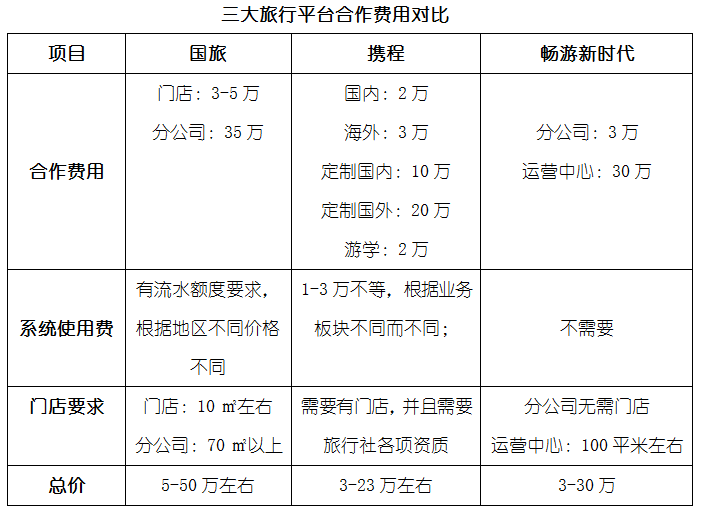 三大旅行平台合作费用对比

| 项目 | 国旅 | 携程 | 畅游新时代 |
|---|---|---|---|
| 合作费用 | 门店：3-5万 分公司：35万 | 国内：2万 海外：3万 定制国内：10万 定制国外：20万 游学：2万 | 分公司：3万 运营中心：30万 |
| 系统使用费 | 有流水额度要求，根据地区不同价格不同 | 1-3万不等，根据业务板块不同而不同； | 不需要 |
| 门店要求 | 门店：10㎡左右 分公司：70㎡以上 | 需要有门店，并且需要旅行社各项资质 | 分公司无需门店 运营中心：100平米左右 |
| 总价 | 5-50万左右 | 3-23万左右 | 3-30万 |